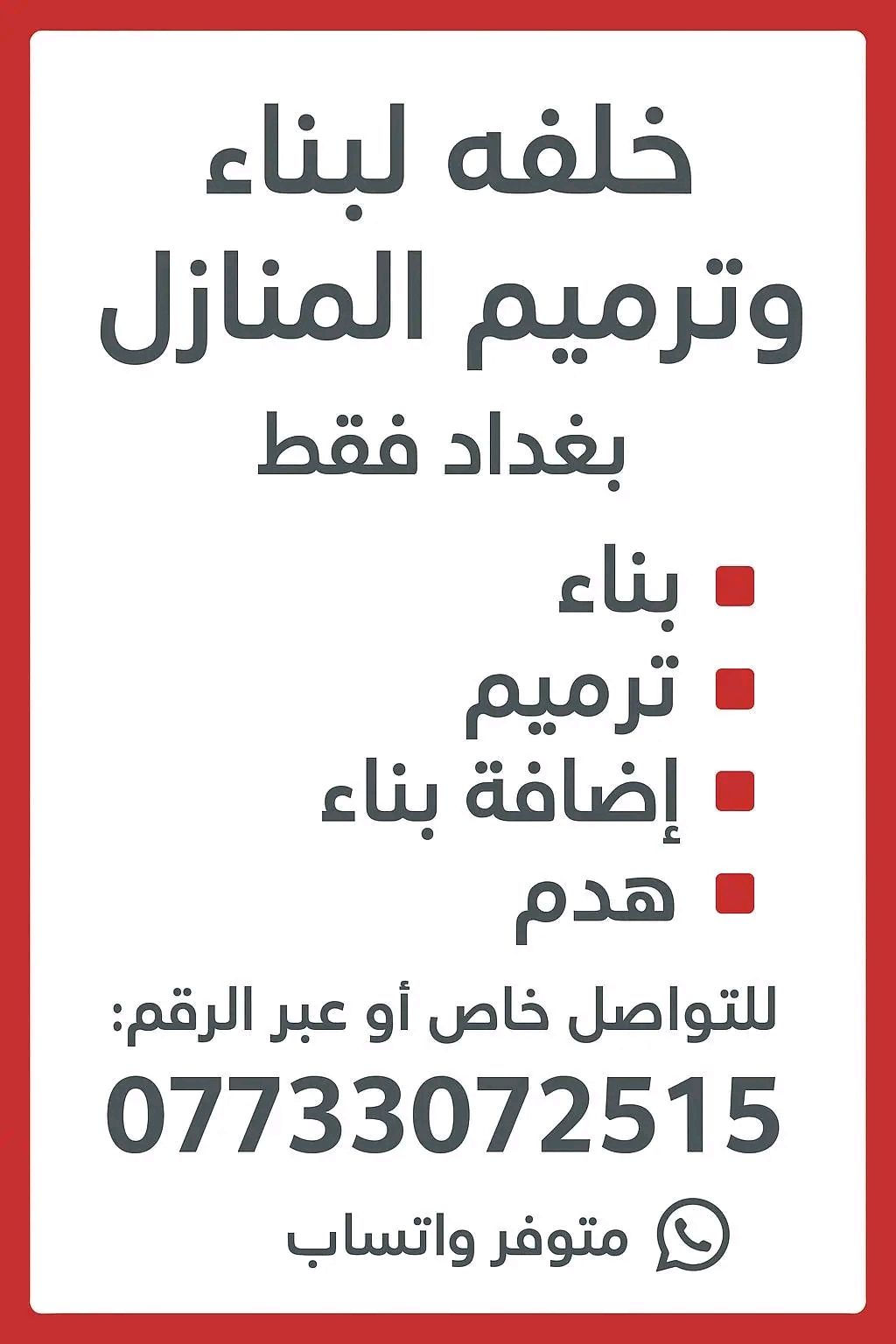 خلفه لبناء
وترميم المنازل
بغداد فقط

• بناء
• ترميم
• إضافة بناء
• هدم

للتواصل خاص أو عبر الرقم:
07733072515

متوفر واتساب